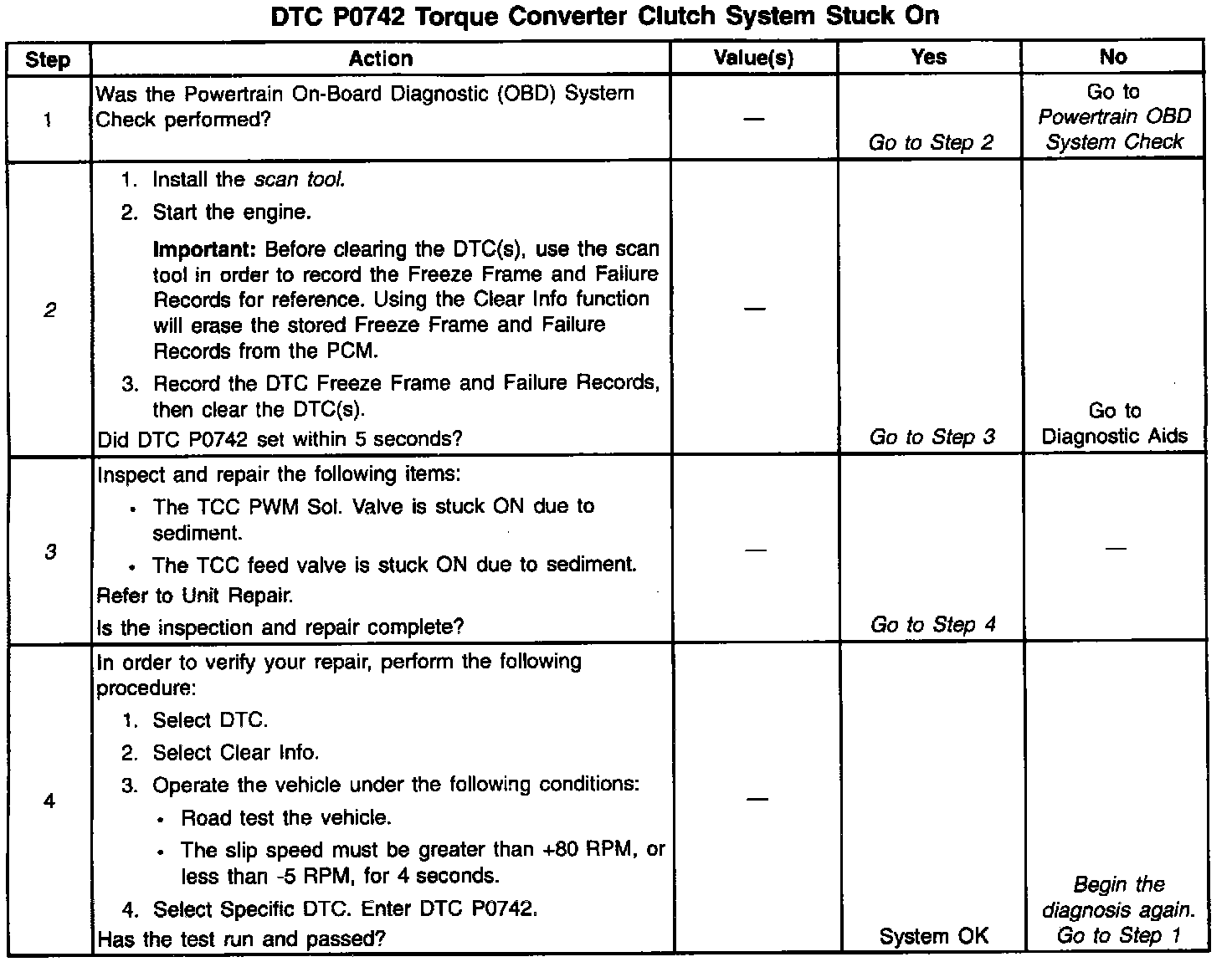 DTC P0742 Torque Converter Clutch System Stuck On

| Step | Action | Value(s) | Yes | No |
|---|---|---|---|---|
| 1 | Was the Powertrain On-Board Diagnostic (OBD) System Check performed? | — | Go to Step 2 | Go to Powertrain OBD System Check |
| 2 | 1. Install the scan tool. 2. Start the engine. Important: Before clearing the DTC(s), use the scan tool in order to record the Freeze Frame and Failure Records for reference. Using the Clear Info function will erase the stored Freeze Frame and Failure Records from the PCM. 3. Record the DTC Freeze Frame and Failure Records, then clear the DTC(s). Did DTC P0742 set within 5 seconds? | — | Go to Step 3 | Go to Diagnostic Aids |
| 3 | Inspect and repair the following items: • The TCC PWM Sol. Valve is stuck ON due to sediment. • The TCC feed valve is stuck ON due to sediment. Refer to Unit Repair. Is the inspection and repair complete? | — | Go to Step 4 | — |
| 4 | In order to verify your repair, perform the following procedure: 1. Select DTC. 2. Select Clear Info. 3. Operate the vehicle under the following conditions: • Road test the vehicle. • The slip speed must be greater than +80 RPM, or less than -5 RPM, for 4 seconds. 4. Select Specific DTC. Enter DTC P0742. Has the test run and passed? | — | System OK | Begin the diagnosis again. Go to Step 1 |